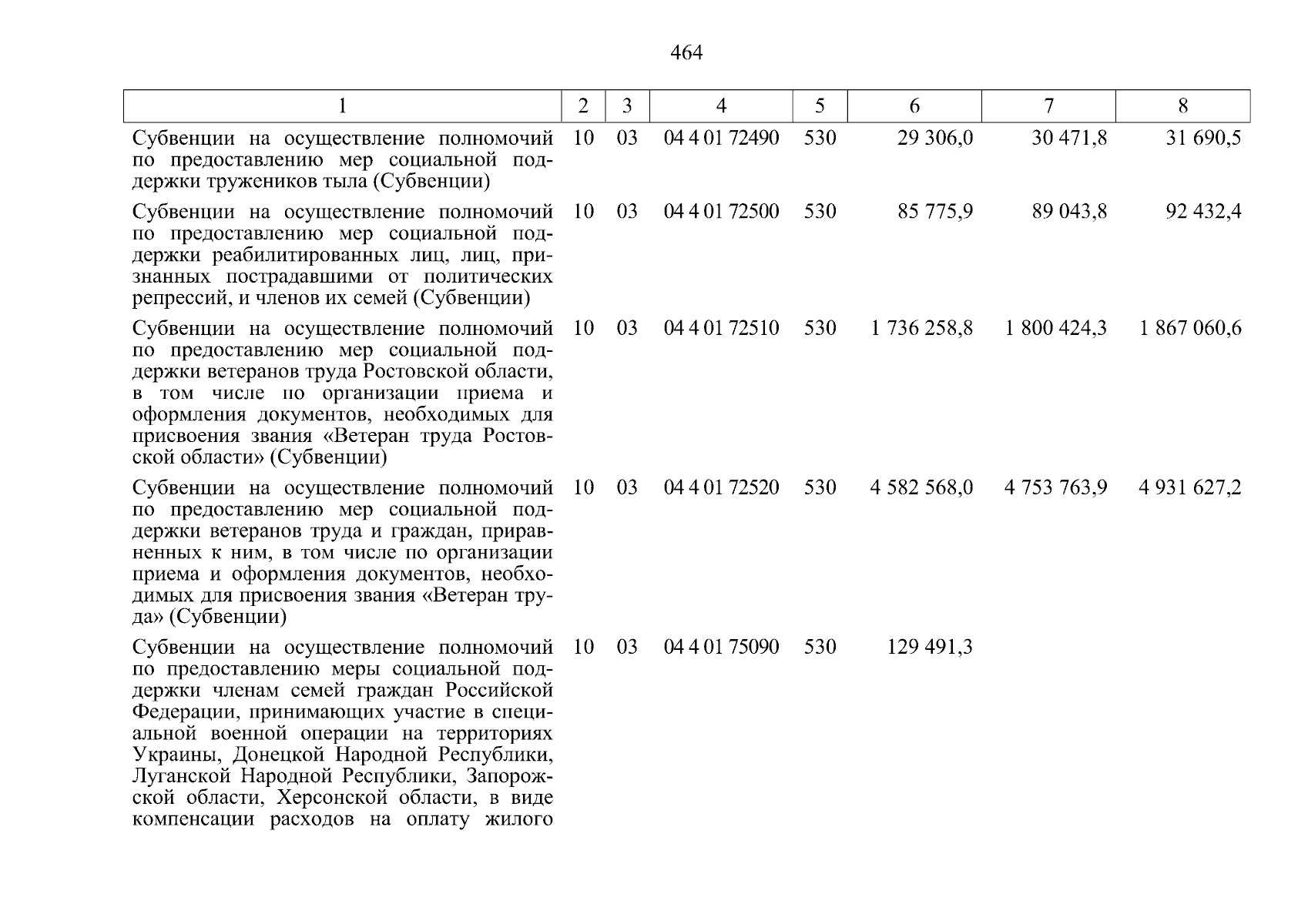 464

| 1 | 2 | 3 | 4 | 5 | 6 | 7 | 8 |
|---|---|---|---|---|---|---|---|
| Субвенции на осуществление полномочий по предоставлению мер социальной поддержки тружеников тыла (Субвенции) | 10 | 03 | 04 4 01 72490 | 530 | 29 306,0 | 30 471,8 | 31 690,5 |
| Субвенции на осуществление полномочий по предоставлению мер социальной поддержки реабилитированных лиц, лиц, признанных пострадавшими от политических репрессий, и членов их семей (Субвенции) | 10 | 03 | 04 4 01 72500 | 530 | 85 775,9 | 89 043,8 | 92 432,4 |
| Субвенции на осуществление полномочий по предоставлению мер социальной поддержки ветеранов труда Ростовской области, в том числе по организации приема и оформления документов, необходимых для присвоения звания «Ветеран труда Ростовской области» (Субвенции) | 10 | 03 | 04 4 01 72510 | 530 | 1 736 258,8 | 1 800 424,3 | 1 867 060,6 |
| Субвенции на осуществление полномочий по предоставлению мер социальной поддержки ветеранов труда и граждан, приравненных к ним, в том числе по организации приема и оформления документов, необходимых для присвоения звания «Ветеран труда» (Субвенции) | 10 | 03 | 04 4 01 72520 | 530 | 4 582 568,0 | 4 753 763,9 | 4 931 627,2 |
| Субвенции на осуществление полномочий по предоставлению меры социальной поддержки членам семей граждан Российской Федерации, принимающих участие в специальной военной операции на территориях Украины, Донецкой Народной Республики, Луганской Народной Республики, Запорожской области, Херсонской области, в виде компенсации расходов на оплату жилого | 10 | 03 | 04 4 01 75090 | 530 | 129 491,3 | | |